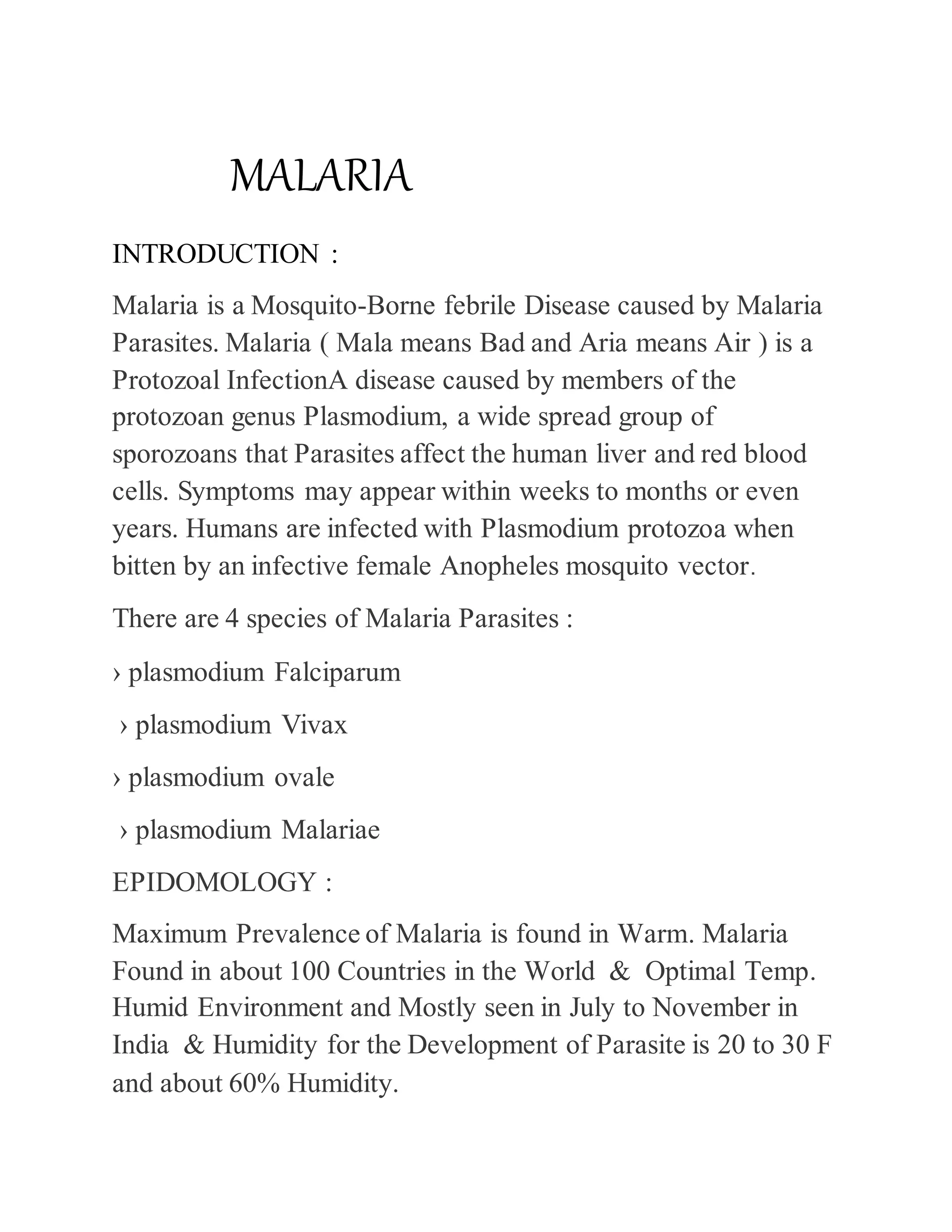 MALARIA

INTRODUCTION :

Malaria is a Mosquito-Borne febrile Disease caused by Malaria Parasites. Malaria ( Mala means Bad and Aria means Air ) is a Protozoal InfectionA disease caused by members of the protozoan genus Plasmodium, a wide spread group of sporozoans that Parasites affect the human liver and red blood cells. Symptoms may appear within weeks to months or even years. Humans are infected with Plasmodium protozoa when bitten by an infective female Anopheles mosquito vector.

There are 4 species of Malaria Parasites :

› plasmodium Falciparum

› plasmodium Vivax

› plasmodium ovale

› plasmodium Malariae

EPIDOMOLOGY :

Maximum Prevalence of Malaria is found in Warm. Malaria Found in about 100 Countries in the World & Optimal Temp. Humid Environment and Mostly seen in July to November in India & Humidity for the Development of Parasite is 20 to 30 F and about 60% Humidity.